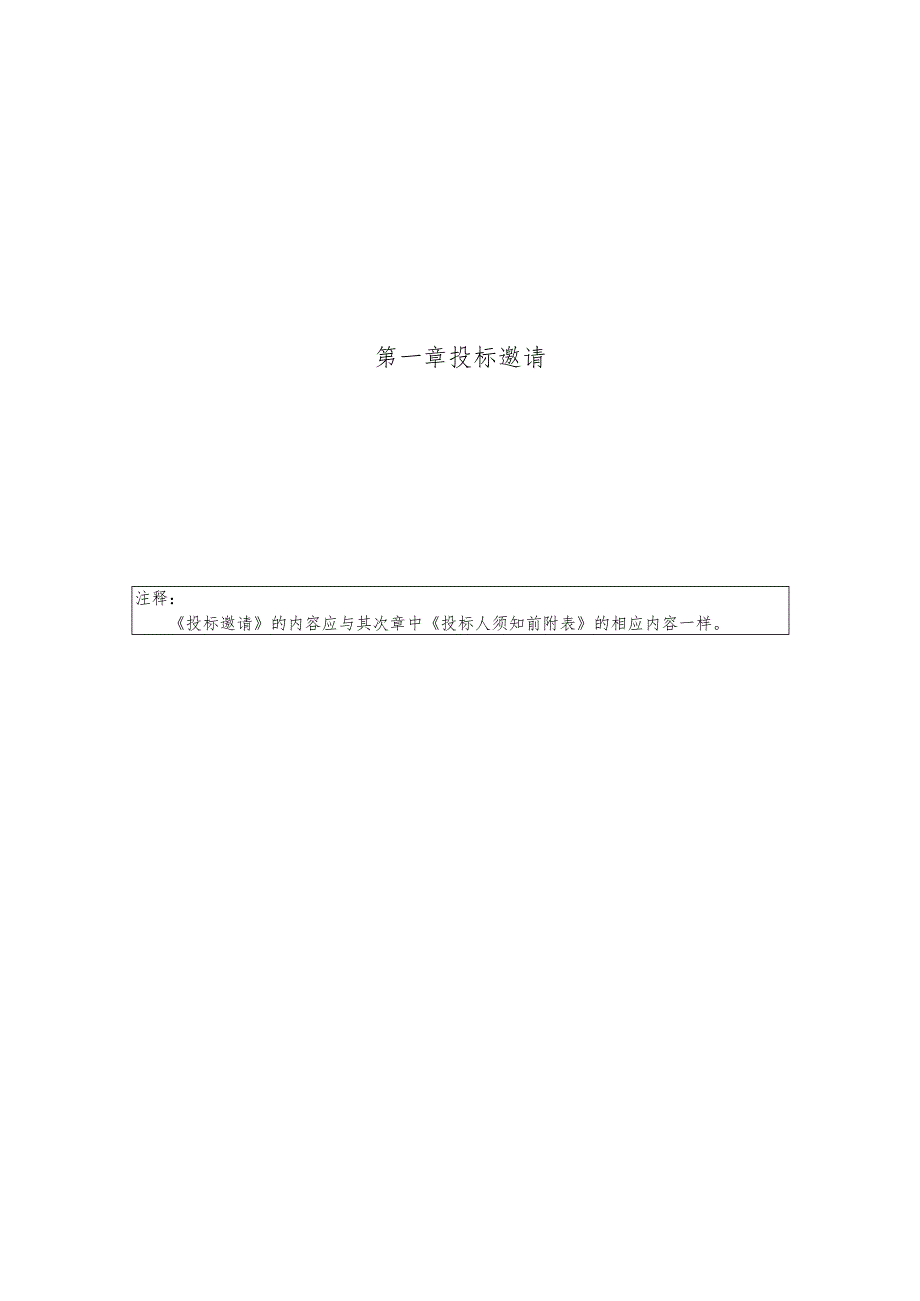 第一章投标邀请

注释：
《投标邀请》的内容应与其次章中《投标人须知前附表》的相应内容一样。